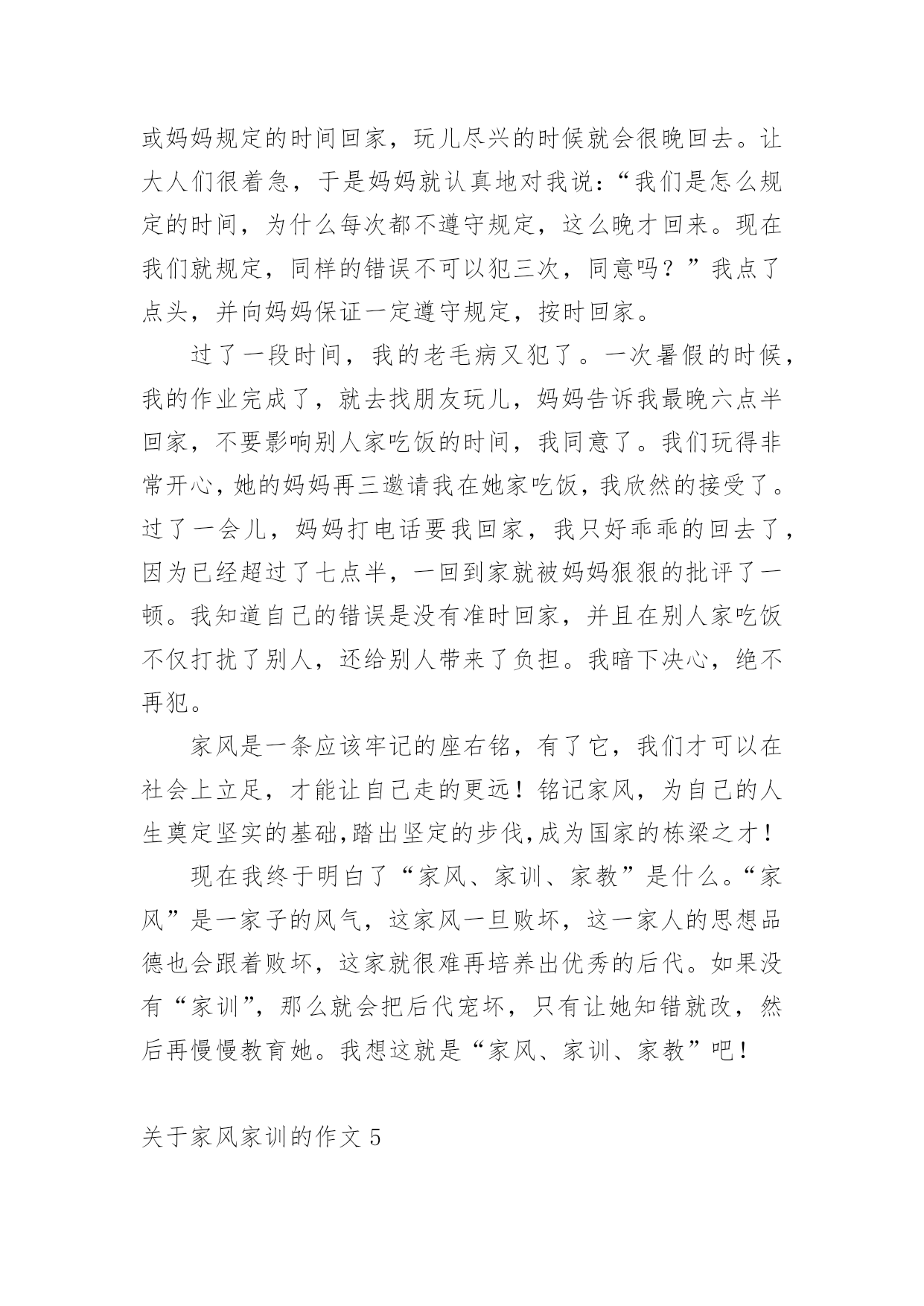 或妈妈规定的时间回家，玩儿尽兴的时候就会很晚回去。让大人们很着急，于是妈妈就认真地对我说：“我们是怎么规定的时间，为什么每次都不遵守规定，这么晚才回来。现在我们就规定，同样的错误不可以犯三次，同意吗？”我点了点头，并向妈妈保证一定遵守规定，按时回家。

过了一段时间，我的老毛病又犯了。一次暑假的时候，我的作业完成了，就去找朋友玩儿，妈妈告诉我最晚六点半回家，不要影响别人家吃饭的时间，我同意了。我们玩得非常开心，她的妈妈再三邀请我在她家吃饭，我欣然的接受了。过了一会儿，妈妈打电话要我回家，我只好乖乖的回去了，因为已经超过了七点半，一回到家就被妈妈狠狠的批评了一顿。我知道自己的错误是没有准时回家，并且在别人家吃饭不仅打扰了别人，还给别人带来了负担。我暗下决心，绝不再犯。

家风是一条应该牢记的座右铭，有了它，我们才可以在社会上立足，才能让自己走的更远！铭记家风，为自己的人生奠定坚实的基础，踏出坚定的步伐，成为国家的栋梁之才！

现在我终于明白了“家风、家训、家教”是什么。“家风”是一家子的风气，这家风一旦败坏，这一家人的思想品德也会跟着败坏，这家就很难再培养出优秀的后代。如果没有“家训”，那么就会把后代宠坏，只有让她知错就改，然后再慢慢教育她。我想这就是“家风、家训、家教”吧！

关于家风家训的作文 5